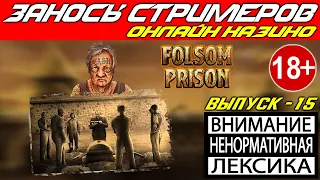 ЗАНОСЫ СТРИМЕРОВ
ОНЛАЙН КАЗИНО

FOLSOM PRISON

18+

ВЫПУСК - 15

ВНИМАНИЕ
НЕНОРМАТИВНАЯ
ЛЕКСИКА